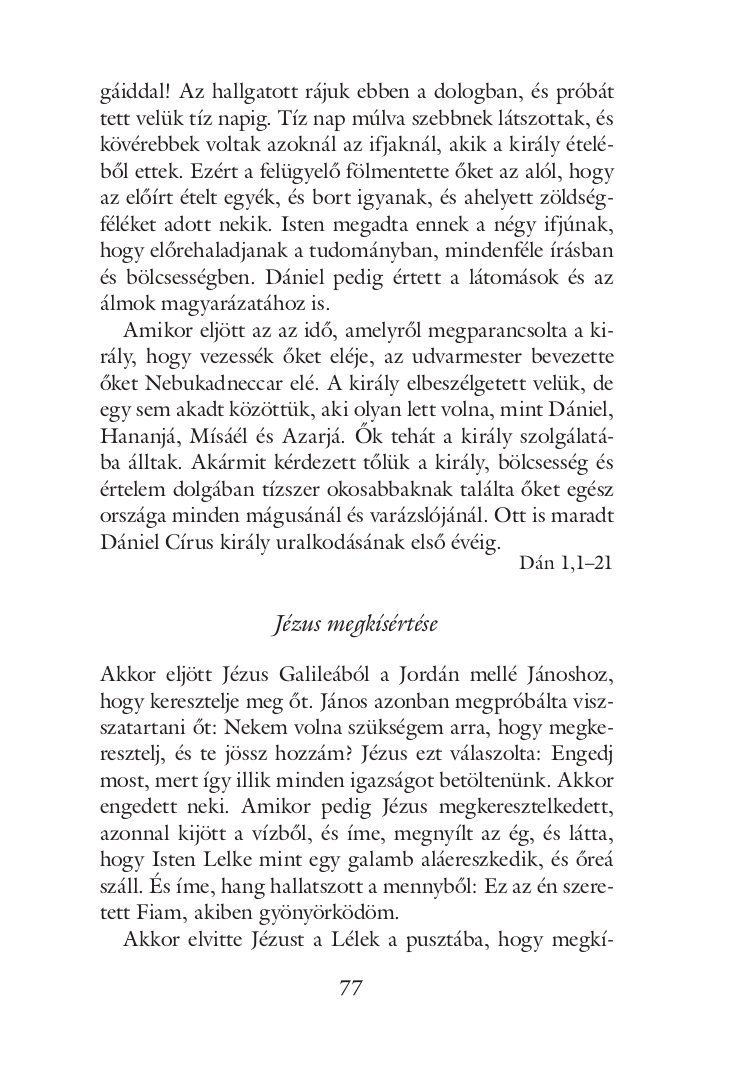 gáiddal! Az hallgatott rájuk ebben a dologban, és próbát tett velük tíz napig. Tíz nap múlva szebbnek látszottak, és kövérebbek voltak azoknál az ifjaknál, akik a király ételéből ettek. Ezért a felügyelő fölmentette őket az alól, hogy az előírt ételt egyék, és bort igyanak, és ahelyett zöldségféléket adott nekik. Isten megadta ennek a négy ifjúnak, hogy előrehaladjanak a tudományban, mindenféle írásban és bölcsességben. Dániel pedig értett a látomások és az álmok magyarázatához is.

Amikor eljött az az idő, amelyről megparancsolta a király, hogy vezessék őket eléje, az udvarmester bevezette őket Nebukadneccar elé. A király elbeszélgetett velük, de egy sem akadt közöttük, aki olyan lett volna, mint Dániel, Hananjá, Mísáél és Azarjá. Ők tehát a király szolgálatába álltak. Akármit kérdezett tőlük a király, bölcsesség és értelem dolgában tízszer okosabbaknak találta őket egész országa minden mágusánál és varázslójánál. Ott is maradt Dániel Círus király uralkodásának első évéig.
Dán 1,1–21

Jézus megkísértése

Akkor eljött Jézus Galileából a Jordán mellé Jánoshoz, hogy keresztelje meg őt. János azonban megpróbálta visszatartani őt: Nekem volna szükségem arra, hogy megkeresztelj, és te jössz hozzám? Jézus ezt válaszolta: Engedj most, mert így illik minden igazságot betöltenünk. Akkor engedett neki. Amikor pedig Jézus megkeresztelkedett, azonnal kijött a vízből, és íme, megnyílt az ég, és látta, hogy Isten Lelke mint egy galamb aláereszkedik, és őreá száll. És íme, hang hallatszott a mennyből: Ez az én szeretett Fiam, akiben gyönyörködöm.

Akkor elvitte Jézust a Lélek a pusztába, hogy megkí-

77